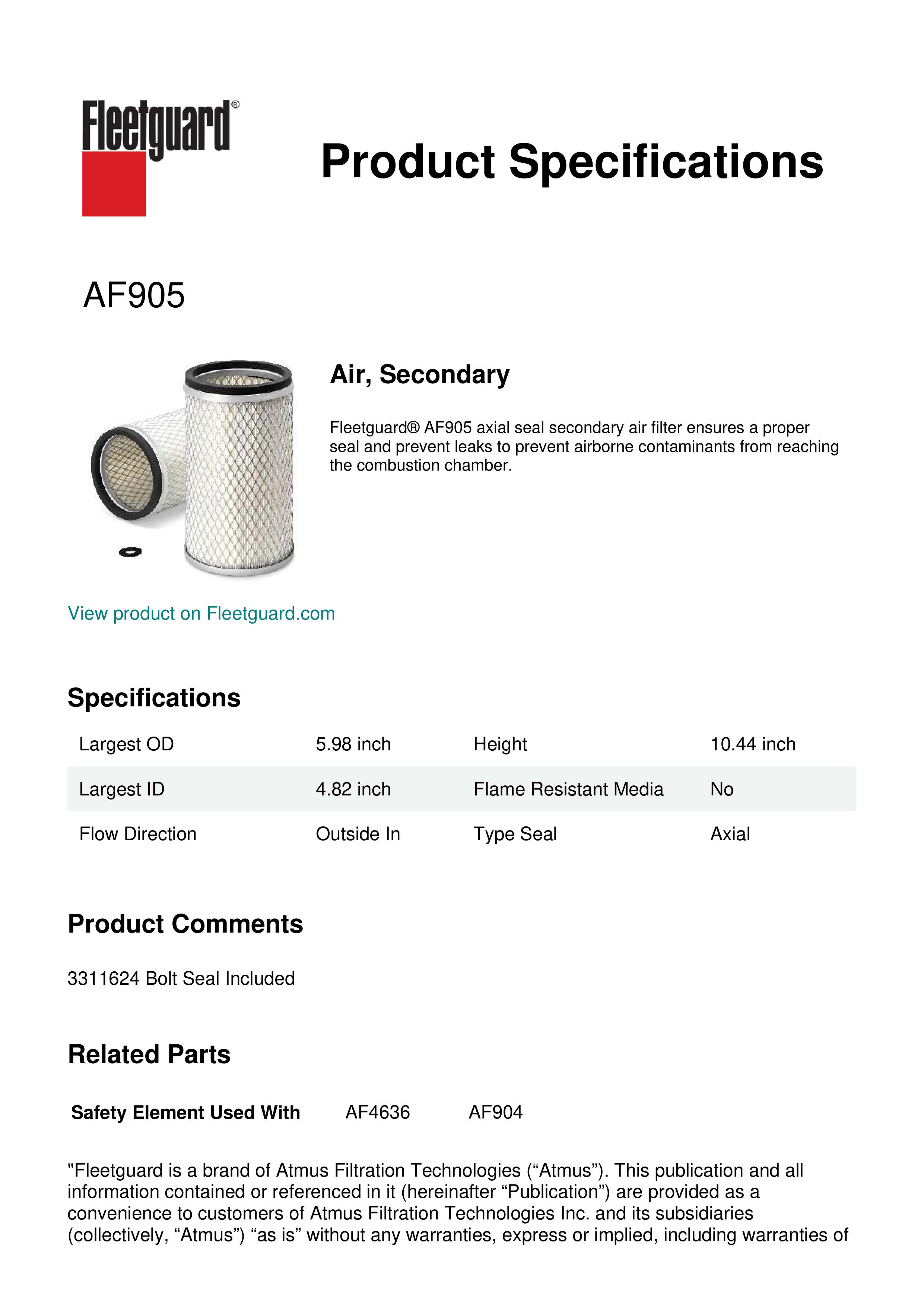 Fleetguard®

Product Specifications

AF905

Air, Secondary

Fleetguard® AF905 axial seal secondary air filter ensures a proper seal and prevent leaks to prevent airborne contaminants from reaching the combustion chamber.

View product on Fleetguard.com

Specifications

| Largest OD | 5.98 inch | Height | 10.44 inch |
|---|---|---|---|
| Largest ID | 4.82 inch | Flame Resistant Media | No |
| Flow Direction | Outside In | Type Seal | Axial |

Product Comments

3311624 Bolt Seal Included

Related Parts

Safety Element Used With AF4636 AF904

"Fleetguard is a brand of Atmus Filtration Technologies (“Atmus”). This publication and all information contained or referenced in it (hereinafter “Publication”) are provided as a convenience to customers of Atmus Filtration Technologies Inc. and its subsidiaries (collectively, “Atmus”) “as is” without any warranties, express or implied, including warranties of